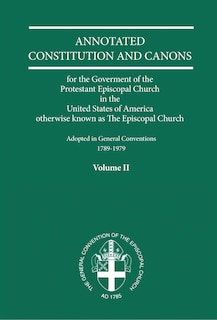 ANNOTATED
CONSTITUTION AND CANONS

for the Goverment of the
Protestant Episcopal Church
in the
United States of America
otherwise known as The Episcopal Church

Adopted in General Conventions
1789-1979

Volume II

THE GENERAL CONVENTION OF THE EPISCOPAL CHURCH
AD 1785